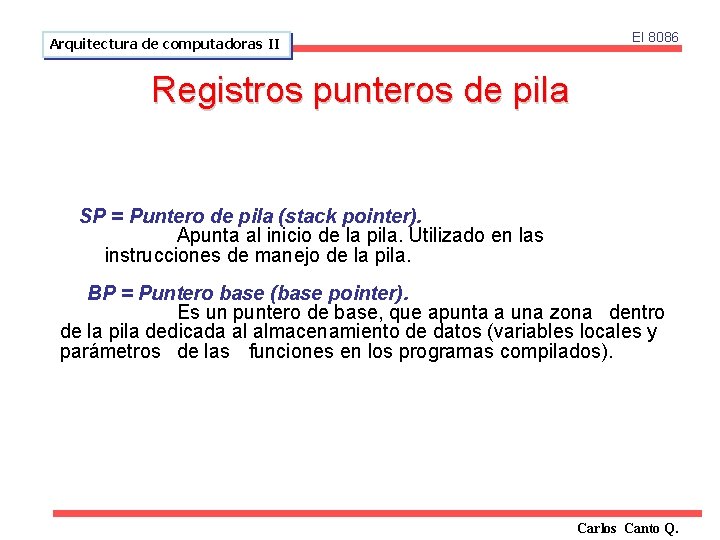 Arquitectura de computadoras II

El 8086

Registros punteros de pila

SP = Puntero de pila (stack pointer).
Apunta al inicio de la pila. Utilizado en las instrucciones de manejo de la pila.

BP = Puntero base (base pointer).
Es un puntero de base, que apunta a una zona dentro de la pila dedicada al almacenamiento de datos (variables locales y parámetros de las funciones en los programas compilados).

Carlos Canto Q.